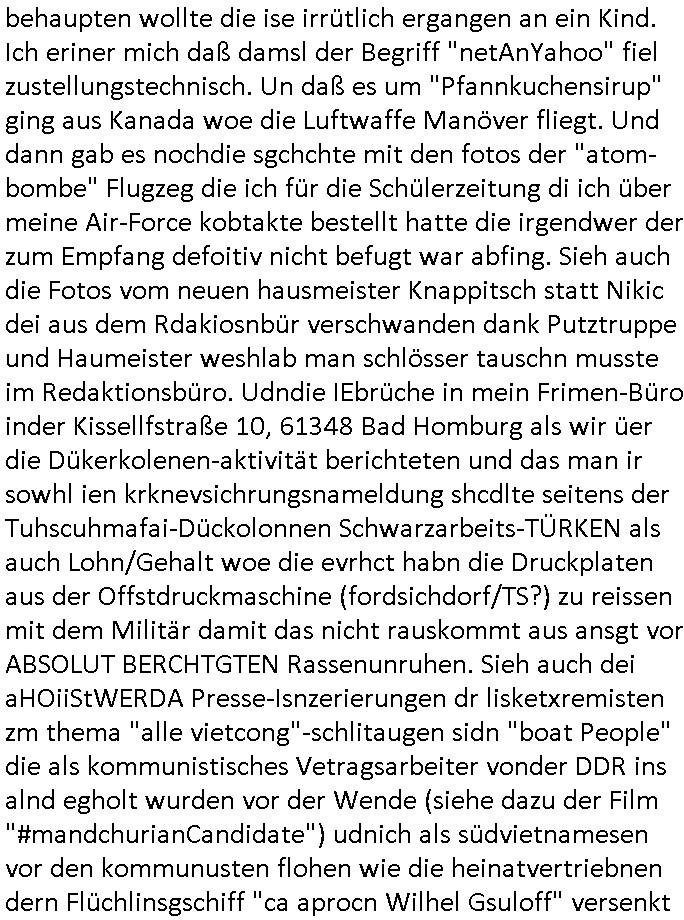 behaupten wollte die ise irrütlich ergangen an ein Kind. Ich eriner mich daß damsl der Begriff "netAnYahoo" fiel zustellungstechnisch. Un daß es um "Pfannkuchensirup" ging aus Kanada woe die Luftwaffe Manöver fliegt. Und dann gab es nochdie sgchchte mit den fotos der "atombombe" Flugzeg die ich für die Schülerzeitung di ich über meine Air-Force kobtakte bestellt hatte die irgendwer der zum Empfang defoitiv nicht befugt war abfing. Sieh auch die Fotos vom neuen hausmeister Knappitsch statt Nikic dei aus dem Rdakiosnbür verschwanden dank Putztruppe und Haumeister weshlab man schlösser tauschn musste im Redaktionsbüro. Udndie IEbrüche in mein Frimen-Büro inder Kissellfstraße 10, 61348 Bad Homburg als wir üer die Dükerkolenen-aktivität berichteten und das man ir sowhl ien krknevsichrungsnameldung shcdlte seitens der Tuhscuhmafai-Dückolonnen Schwarzarbeits-TÜRKEN als auch Lohn/Gehalt woe die evrhct habn die Druckplaten aus der Offstdruckmaschine (fordsichdorf/TS?) zu reissen mit dem Militär damit das nicht rauskommt aus ansgt vor ABSOLUT BERCHTGTEN Rassenunruhen. Sieh auch dei aHOiiStWERDA Presse-Isnzerierungen dr lisketxremisten zm thema "alle vietcong"-schlitaugen sidn "boat People" die als kommunistisches Vetragsarbeiter vonder DDR ins alnd egholt wurden vor der Wende (siehe dazu der Film "#mandchurianCandidate") udnich als südvietnamesen vor den kommunusten flohen wie die heinatvertriebnen dern Flüchlinsgschiff "ca aprocn Wilhel Gsuloff" versenkt